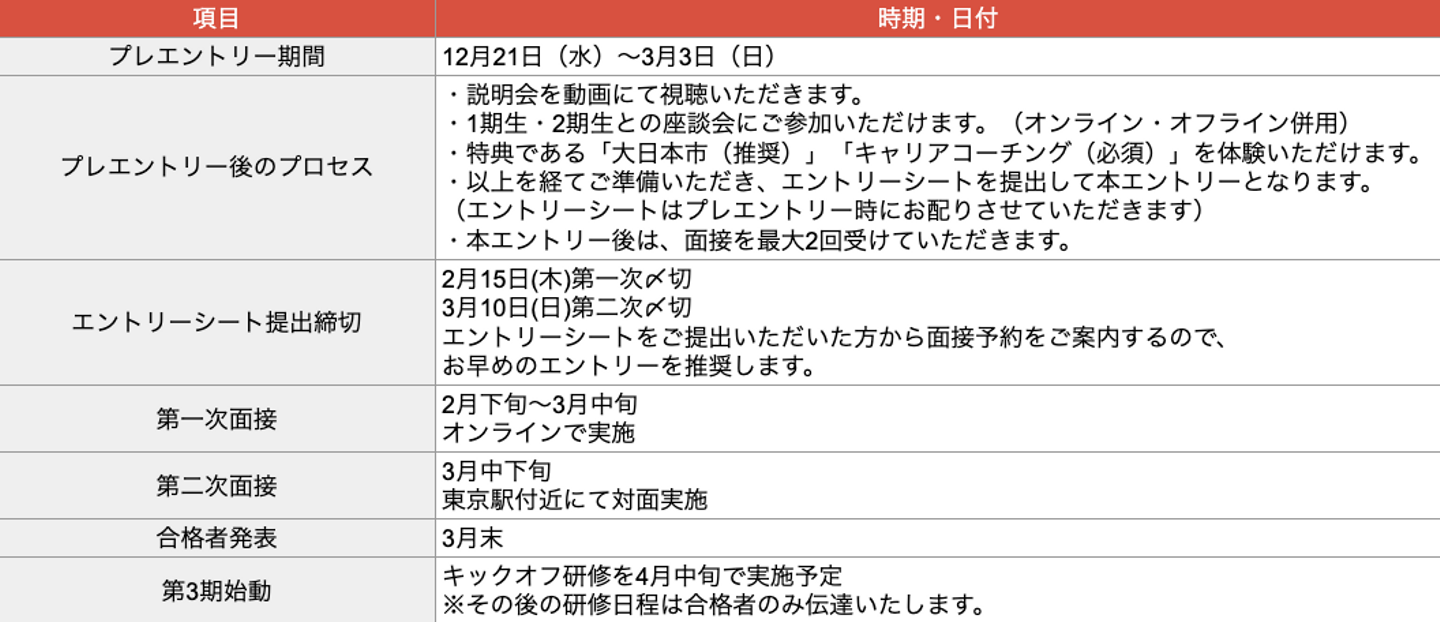 | 項目 | 時期・日付 |
|---|---|
| プレエントリー期間 | 12月21日（水）〜3月3日（日） |
| プレエントリー後のプロセス | ・説明会を動画にて視聴いただきます。 ・1期生・2期生との座談会にご参加いただけます。（オンライン・オフライン併用） ・特典である「大日本市（推奨）」「キャリアコーチング（必須）」を体験いただけます。 ・以上を経てご準備いただき、エントリーシートを提出して本エントリーとなります。 （エントリーシートはプレエントリー時にお配りさせていただきます） ・本エントリー後は、面接を最大2回受けていただきます。 |
| エントリーシート提出締切 | 2月15日(木)第一次〆切 3月10日(日)第二次〆切 エントリーシートをご提出いただいた方から面接予約をご案内するので、お早めのエントリーを推奨します。 |
| 第一次面接 | 2月下旬〜3月中旬 オンラインで実施 |
| 第二次面接 | 3月中下旬 東京駅付近にて対面実施 |
| 合格者発表 | 3月末 |
| 第3期始動 | キックオフ研修を4月中旬で実施予定 ※その後の研修日程は合格者のみ伝達いたします。 |